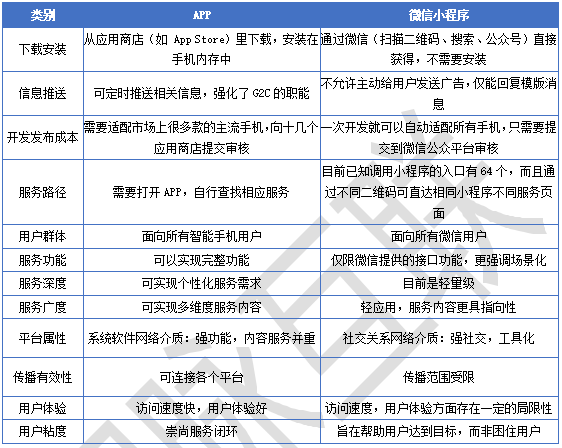 | 类别 | APP | 微信小程序 |
|---|---|---|
| 下载安装 | 从应用商店（如 App Store）里下载，安装在手机内存中 | 通过微信（扫描二维码、搜索、公众号）直接获得，不需要安装 |
| 信息推送 | 可定时推送相关信息，强化了 G2C 的职能 | 不允许主动给用户发送广告，仅能回复模版消息 |
| 开发发布成本 | 需要适配市场上很多款的主流手机，向十几个应用商店提交审核 | 一次开发就可以自动适配所有手机，只需要提交到微信公众平台审核 |
| 服务路径 | 需要打开 APP，自行查找相应服务 | 目前已知调用小程序的入口有 64 个，而且通过不同二维码可直达相同小程序不同服务页面 |
| 用户群体 | 面向所有智能手机用户 | 面向所有微信用户 |
| 服务功能 | 可以实现完整功能 | 仅限微信提供的接口功能，更强调场景化 |
| 服务深度 | 可实现个性化服务需求 | 目前是轻量级 |
| 服务广度 | 可实现多维度服务内容 | 轻应用，服务内容更具指向性 |
| 平台属性 | 系统软件网络介质：强功能，内容服务并重 | 社交关系网络介质：强社交，工具化 |
| 传播有效性 | 可连接各个平台 | 传播范围受限 |
| 用户体验 | 访问速度快，用户体验好 | 访问速度，用户体验方面存在一定的局限性 |
| 用户粘度 | 崇尚服务闭环 | 旨在帮助用户达到目标，而非困住用户 |